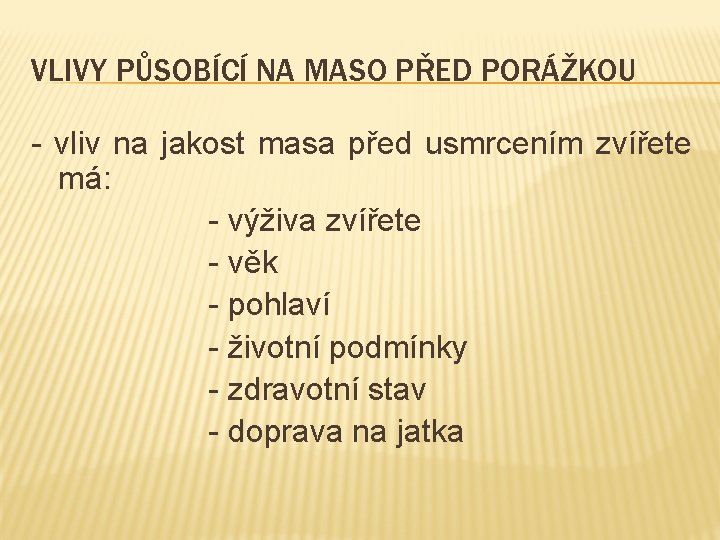 VLIVY PŮSOBÍCÍ NA MASO PŘED PORÁŽKOU

- vliv na jakost masa před usmrcením zvířete má:

- výživa zvířete
- věk
- pohlaví
- životní podmínky
- zdravotní stav
- doprava na jatka